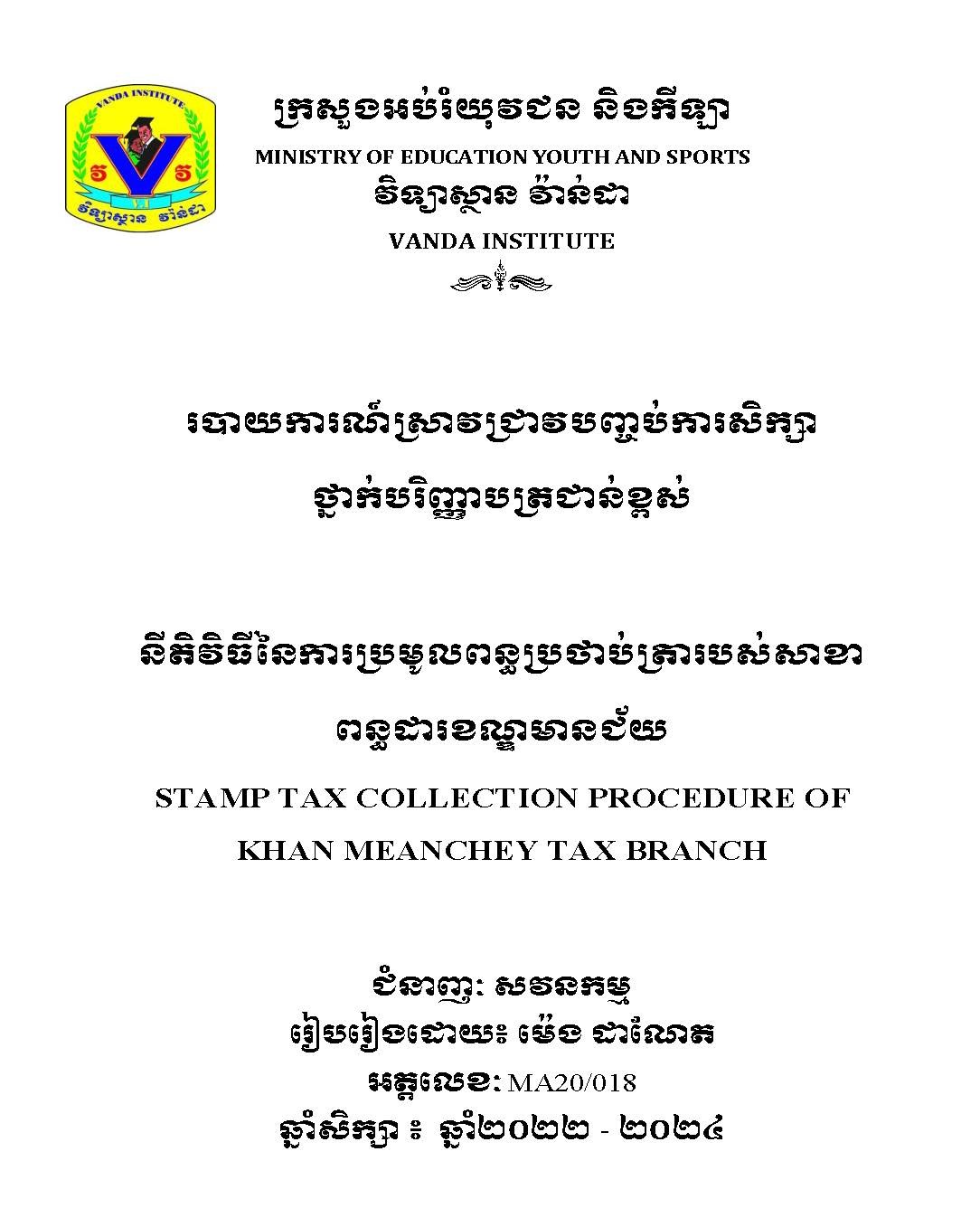 VANDA INSTITUTE
វ វ
V.I
វិទ្យាស្ថាន វ៉ាន់ដា

ក្រសួងអប់រំយុវជន និងកីឡា
MINISTRY OF EDUCATION YOUTH AND SPORTS
វិទ្យាស្ថាន វ៉ាន់ដា
VANDA INSTITUTE

របាយការណ៍ស្រាវជ្រាវបញ្ចប់ការសិក្សា
ថ្នាក់បរិញ្ញាបត្រជាន់ខ្ពស់

នីតិវិធីនៃការប្រមូលពន្ធប្រថាប់ត្រារបស់សាខា
ពន្ធដារខណ្ឌមានជ័យ
STAMP TAX COLLECTION PROCEDURE OF
KHAN MEANCHEY TAX BRANCH

ជំនាញ: សវនកម្ម
រៀបរៀងដោយ៖ ម៉េង ដាណែត
អត្តលេខ: MA20/018
ឆ្នាំសិក្សា ៖ ឆ្នាំ២០២២ - ២០២៤